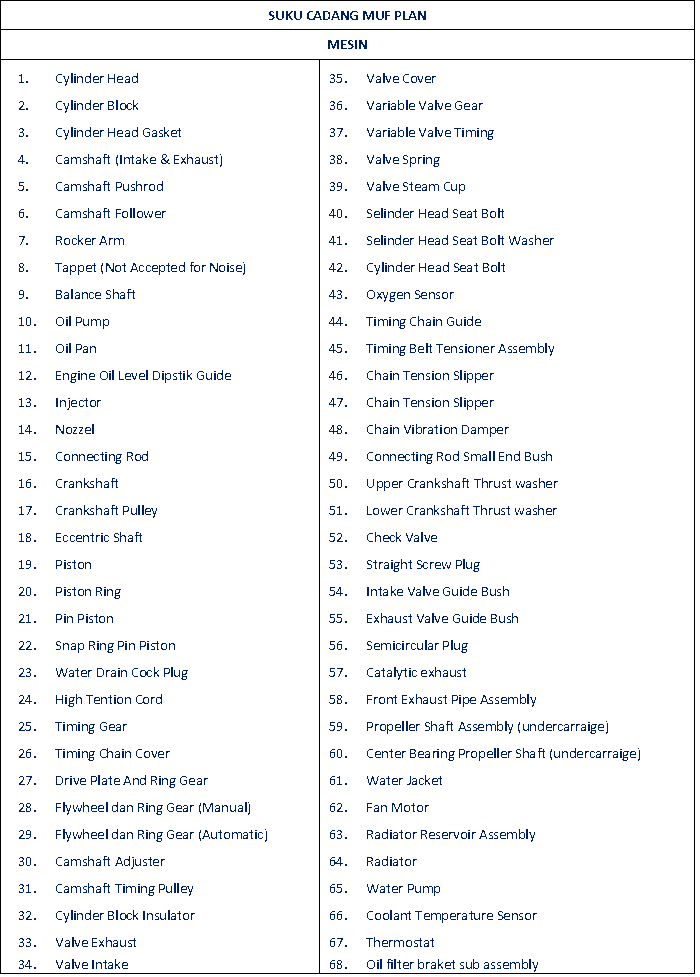 SUKU CADANG MUF PLAN

MESIN

1. Cylinder Head
2. Cylinder Block
3. Cylinder Head Gasket
4. Camshaft (Intake & Exhaust)
5. Camshaft Pushrod
6. Camshaft Follower
7. Rocker Arm
8. Tappet (Not Accepted for Noise)
9. Balance Shaft
10. Oil Pump
11. Oil Pan
12. Engine Oil Level Dipstik Guide
13. Injector
14. Nozzel
15. Connecting Rod
16. Crankshaft
17. Crankshaft Pulley
18. Eccentric Shaft
19. Piston
20. Piston Ring
21. Pin Piston
22. Snap Ring Pin Piston
23. Water Drain Cock Plug
24. High Tention Cord
25. Timing Gear
26. Timing Chain Cover
27. Drive Plate And Ring Gear
28. Flywheel dan Ring Gear (Manual)
29. Flywheel dan Ring Gear (Automatic)
30. Camshaft Adjuster
31. Camshaft Timing Pulley
32. Cylinder Block Insulator
33. Valve Exhaust
34. Valve Intake

35. Valve Cover
36. Variable Valve Gear
37. Variable Valve Timing
38. Valve Spring
39. Valve Steam Cup
40. Selinder Head Seat Bolt
41. Selinder Head Seat Bolt Washer
42. Cylinder Head Seat Bolt
43. Oxygen Sensor
44. Timing Chain Guide
45. Timing Belt Tensioner Assembly
46. Chain Tension Slipper
47. Chain Tension Slipper
48. Chain Vibration Damper
49. Connecting Rod Small End Bush
50. Upper Crankshaft Thrust washer
51. Lower Crankshaft Thrust washer
52. Check Valve
53. Straight Screw Plug
54. Intake Valve Guide Bush
55. Exhaust Valve Guide Bush
56. Semicircular Plug
57. Catalytic exhaust
58. Front Exhaust Pipe Assembly
59. Propeller Shaft Assembly (undercarraige)
60. Center Bearing Propeller Shaft (undercarraige)
61. Water Jacket
62. Fan Motor
63. Radiator Reservoir Assembly
64. Radiator
65. Water Pump
66. Coolant Temperature Sensor
67. Thermostat
68. Oil filter braket sub assembly